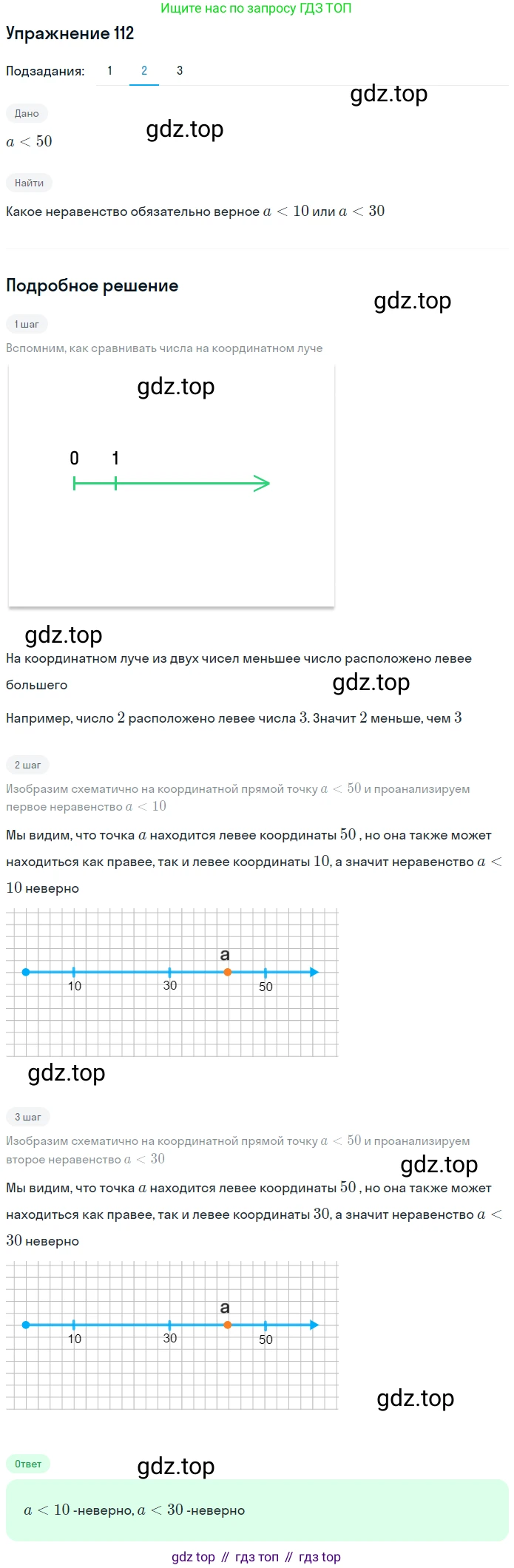 Ищите нас по запросу ГДЗ ТОП

Упражнение 112

Подзадания: 1 2 3

gdz.top

Дано

gdz.top

$a < 50$

Найти

Какое неравенство обязательно верное $a < 10$ или $a < 30$

Подробное решение

gdz.top

1 шаг

Вспомним, как сравнивать числа на координатном луче

gdz.top

0 1

gdz.top

На координатном луче из двух чисел меньшее число расположено левее большего

gdz.top

Например, число $2$ расположено левее числа $3$. Значит $2$ меньше, чем $3$

2 шаг

Изобразим схематично на координатной прямой точку $a < 50$ и проанализируем первое неравенство $a < 10$

Мы видим, что точка $a$ находится левее координаты $50$ , но она также может находиться как правее, так и левее координаты $10$, а значит неравенство $a < 10$ неверно

a
10 30 50

gdz.top

3 шаг

Изобразим схематично на координатной прямой точку $a < 50$ и проанализируем второе неравенство $a < 30$

gdz.top

Мы видим, что точка $a$ находится левее координаты $50$ , но она также может находиться как правее, так и левее координаты $30$, а значит неравенство $a < 30$ неверно

a
10 30 50

gdz.top

Ответ

gdz.top

$a < 10$ -неверно, $a < 30$ -неверно

gdz top // гдз топ // гдз top